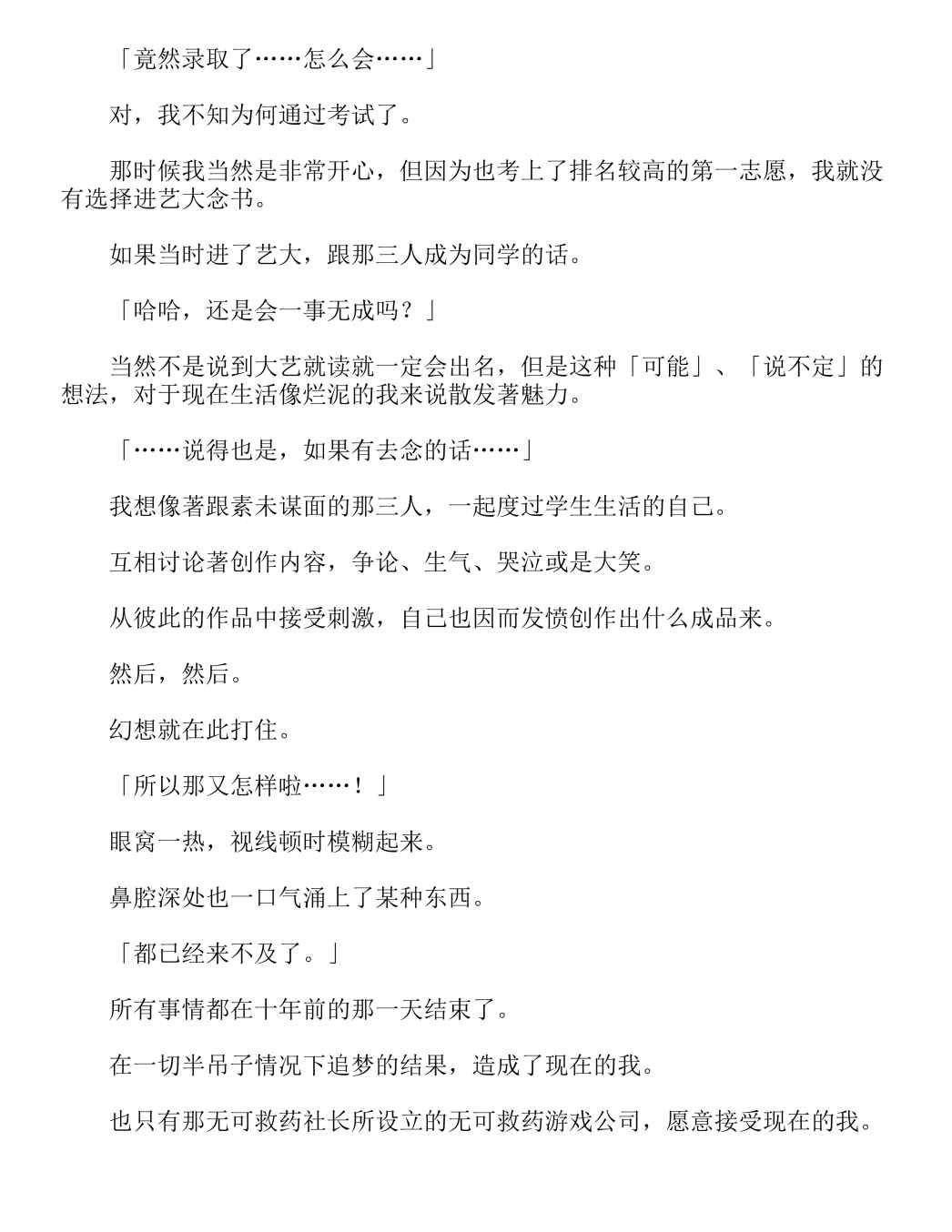 「竟然录取了……怎么会……」

对，我不知为何通过考试了。

那时候我当然是非常开心，但因为也考上了排名较高的第一志愿，我就没有选择进艺大念书。

如果当时进了艺大，跟那三人成为同学的话。

「哈哈，还是会一事无成吗？」

当然不是说到大艺就读就一定会出名，但是这种「可能」、「说不定」的想法，对于现在生活像烂泥的我来说散发著魅力。

「……说得也是，如果有去念的话……」

我想像著跟素未谋面的那三人，一起度过学生生活的自己。

互相讨论著创作内容，争论、生气、哭泣或是大笑。

从彼此的作品中接受刺激，自己也因而发愤创作出什么成品来。

然后，然后。

幻想就在此打住。

「所以那又怎样啦……！」

眼窝一热，视线顿时模糊起来。

鼻腔深处也一口气涌上了某种东西。

「都已经来不及了。」

所有事情都在十年前的那一天结束了。

在一切半吊子情况下追梦的结果，造成了现在的我。

也只有那无可救药社长所设立的无可救药游戏公司，愿意接受现在的我。